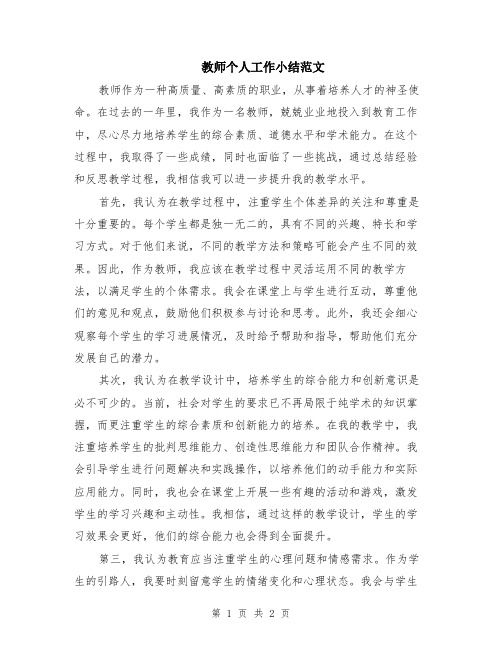 教师个人工作小结范文

教师作为一种高质量、高素质的职业，从事着培养人才的神圣使命。在过去的一年里，我作为一名教师，兢兢业业地投入到教育工作中，尽心尽力地培养学生的综合素质、道德水平和学术能力。在这个过程中，我取得了一些成绩，同时也面临了一些挑战，通过总结经验和反思教学过程，我相信我可以进一步提升我的教学水平。

首先，我认为在教学过程中，注重学生个体差异的关注和尊重是十分重要的。每个学生都是独一无二的，具有不同的兴趣、特长和学习方式。对于他们来说，不同的教学方法和策略可能会产生不同的效果。因此，作为教师，我应该在教学过程中灵活运用不同的教学方法，以满足学生的个体需求。我会在课堂上与学生进行互动，尊重他们的意见和观点，鼓励他们积极参与讨论和思考。此外，我还会细心观察每个学生的学习进展情况，及时给予帮助和指导，帮助他们充分发展自己的潜力。

其次，我认为在教学设计中，培养学生的综合能力和创新意识是必不可少的。当前，社会对学生的要求已不再局限于纯学术的知识掌握，而更注重学生的综合素质和创新能力的培养。在我的教学中，我注重培养学生的批判思维能力、创造性思维能力和团队合作精神。我会引导学生进行问题解决和实践操作，以培养他们的动手能力和实际应用能力。同时，我也会在课堂上开展一些有趣的活动和游戏，激发学生的学习兴趣和主动性。我相信，通过这样的教学设计，学生的学习效果会更好，他们的综合能力也会得到全面提升。

第三，我认为教育应当注重学生的心理问题和情感需求。作为学生的引路人，我要时刻留意学生的情绪变化和心理状态。我会与学生

第 1 页 共 2 页